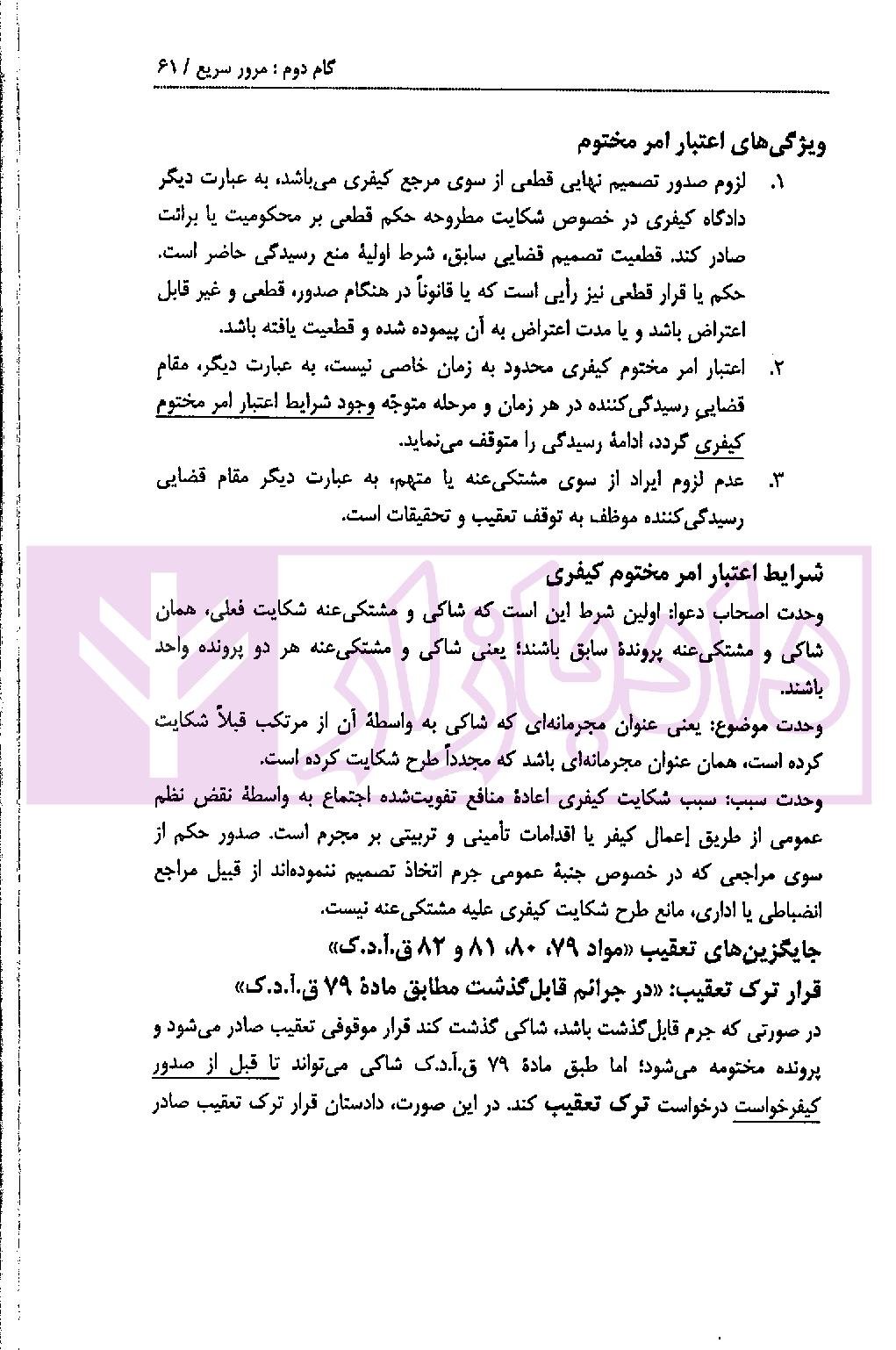 گام دوم : مرور سریع / ۶۱

ویژگی‌های اعتبار امر مختوم

۱. لزوم صدور تصمیم نهایی قطعی از سوی مرجع کیفری می‌باشد، به عبارت دیگر دادگاه کیفری در خصوص شکایت مطروحه حکم قطعی بر محکومیت یا برائت صادر کند. قطعیت تصمیم قضایی سابق، شرط اولیهٔ منع رسیدگی حاضر است. حکم یا قرار قطعی نیز رأیی است که یا قانوناً در هنگام صدور، قطعی و غیر قابل اعتراض باشد و یا مدت اعتراض به آن پیموده شده و قطعیت یافته باشد.

۲. اعتبار امر مختوم کیفری محدود به زمان خاصی نیست، به عبارت دیگر، مقام قضایی رسیدگی‌کننده در هر زمان و مرحله متوجّه وجود شرایط اعتبار امر مختوم کیفری گردد، ادامهٔ رسیدگی را متوقف می‌نماید.

۳. عدم لزوم ایراد از سوی مشتکی‌عنه یا متهم، به عبارت دیگر مقام قضایی رسیدگی‌کننده موظف به توقف تعقیب و تحقیقات است.

شرایط اعتبار امر مختوم کیفری

وحدت اصحاب دعوا: اولین شرط این است که شاکی و مشتکی‌عنه شکایت فعلی، همان شاکی و مشتکی‌عنه پروندهٔ سابق باشند؛ یعنی شاکی و مشتکی‌عنه هر دو پرونده واحد باشند.

وحدت موضوع: یعنی عنوان مجرمانه‌ای که شاکی به واسطهٔ آن از مرتکب قبلاً شکایت کرده است، همان عنوان مجرمانه‌ای باشد که مجدداً طرح شکایت کرده است.

وحدت سبب: سبب شکایت کیفری اعادهٔ منافع تفویت‌شده اجتماع به واسطهٔ نقض نظم عمومی از طریق إعمال کیفر یا اقدامات تأمینی و تربیتی بر مجرم است. صدور حکم از سوی مراجعی که در خصوص جنبهٔ عمومی جرم اتخاذ تصمیم ننموده‌اند از قبیل مراجع انضباطی یا اداری، مانع طرح شکایت کیفری علیه مشتکی‌عنه نیست.

جایگزین‌های تعقیب «مواد ۷۹، ۸۰، ۸۱ و ۸۲ ق.آ.د.ک»

قرار ترک تعقیب: «در جرائم قابل‌گذشت مطابق مادهٔ ۷۹ ق.آ.د.ک»

در صورتی که جرم قابل‌گذشت باشد، شاکی گذشت کند قرار موقوفی تعقیب صادر می‌شود و پرونده مختومه می‌شود؛ اما طبق مادهٔ ۷۹ ق.آ.د.ک شاکی می‌تواند تا قبل از صدور کیفرخواست درخواست ترک تعقیب کند. در این صورت، دادستان قرار ترک تعقیب صادر